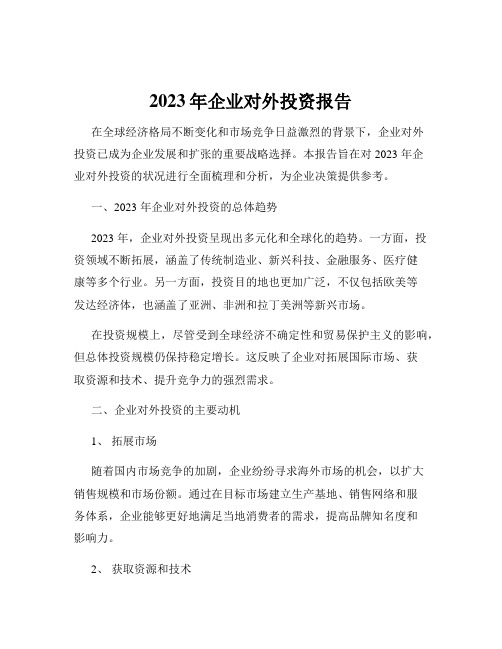 2023 年企业对外投资报告

在全球经济格局不断变化和市场竞争日益激烈的背景下，企业对外投资已成为企业发展和扩张的重要战略选择。本报告旨在对 2023 年企业对外投资的状况进行全面梳理和分析，为企业决策提供参考。

一、2023 年企业对外投资的总体趋势

2023 年，企业对外投资呈现出多元化和全球化的趋势。一方面，投资领域不断拓展，涵盖了传统制造业、新兴科技、金融服务、医疗健康等多个行业。另一方面，投资目的地也更加广泛，不仅包括欧美等发达经济体，也涵盖了亚洲、非洲和拉丁美洲等新兴市场。

在投资规模上，尽管受到全球经济不确定性和贸易保护主义的影响，但总体投资规模仍保持稳定增长。这反映了企业对拓展国际市场、获取资源和技术、提升竞争力的强烈需求。

二、企业对外投资的主要动机

1、 拓展市场

随着国内市场竞争的加剧，企业纷纷寻求海外市场的机会，以扩大销售规模和市场份额。通过在目标市场建立生产基地、销售网络和服务体系，企业能够更好地满足当地消费者的需求，提高品牌知名度和影响力。

2、 获取资源和技术